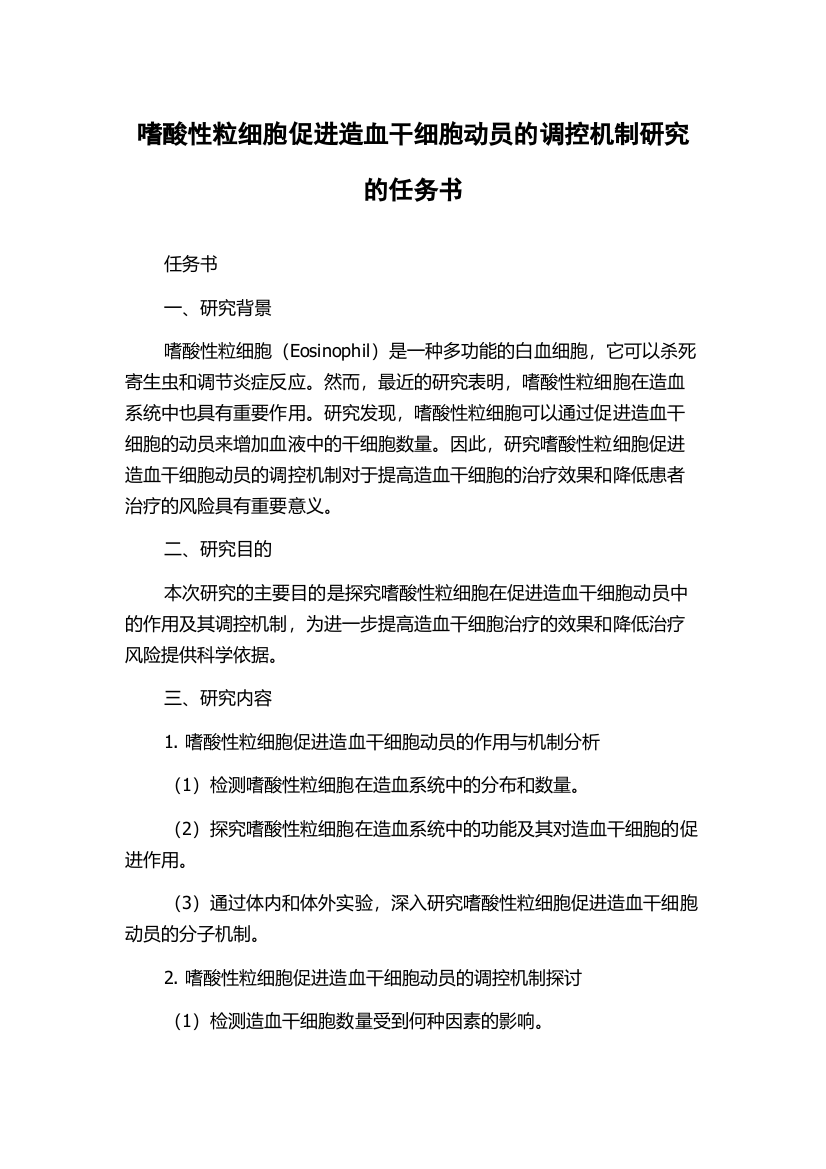 嗜酸性粒细胞促进造血干细胞动员的调控机制研究的任务书

任务书

一、研究背景

嗜酸性粒细胞（Eosinophil）是一种多功能的白血细胞，它可以杀死寄生虫和调节炎症反应。然而，最近的研究表明，嗜酸性粒细胞在造血系统中也具有重要作用。研究发现，嗜酸性粒细胞可以通过促进造血干细胞的动员来增加血液中的干细胞数量。因此，研究嗜酸性粒细胞促进造血干细胞动员的调控机制对于提高造血干细胞的治疗效果和降低患者治疗的风险具有重要意义。

二、研究目的

本次研究的主要目的是探究嗜酸性粒细胞在促进造血干细胞动员中的作用及其调控机制，为进一步提高造血干细胞治疗的效果和降低治疗风险提供科学依据。

三、研究内容

1. 嗜酸性粒细胞促进造血干细胞动员的作用与机制分析

（1）检测嗜酸性粒细胞在造血系统中的分布和数量。

（2）探究嗜酸性粒细胞在造血系统中的功能及其对造血干细胞的促进作用。

（3）通过体内和体外实验，深入研究嗜酸性粒细胞促进造血干细胞动员的分子机制。

2. 嗜酸性粒细胞促进造血干细胞动员的调控机制探讨

（1）检测造血干细胞数量受到何种因素的影响。